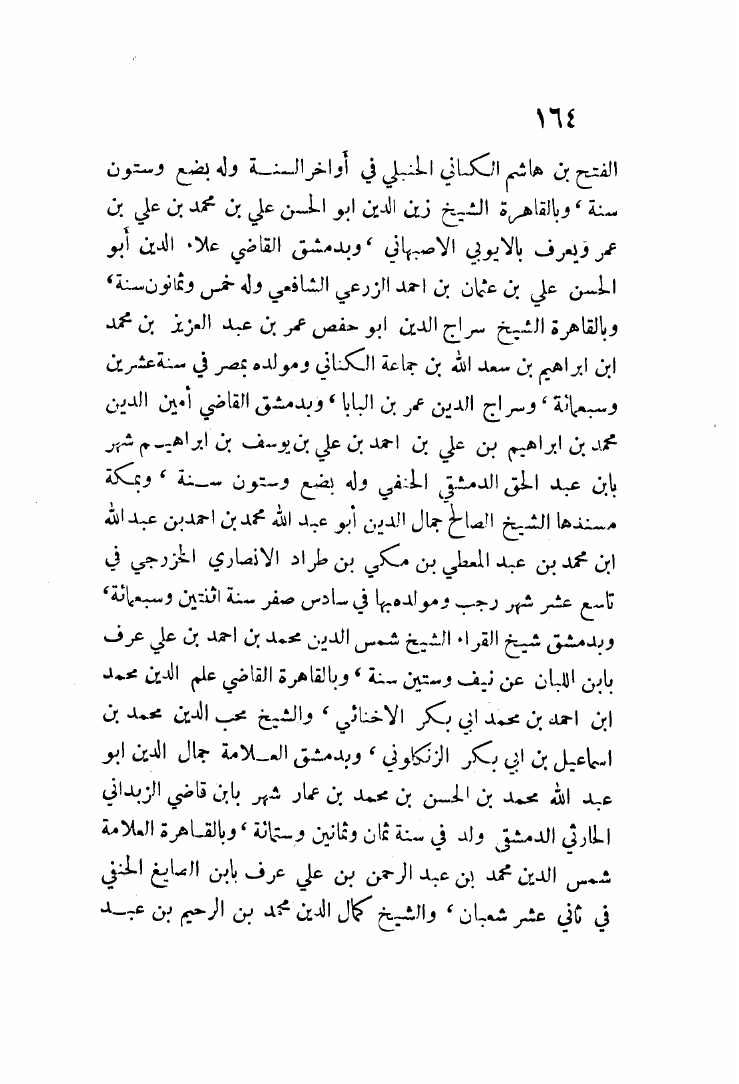 ١٦٤

الفتح بن هاشم الكناني الحنبلي في أواخر السنة وله بضع وستون سنة ، وبالقاهرة الشيخ زين الدين ابو الحسن علي بن محمد بن علي بن عمر ويعرف بالايوبي الاصبهاني ، وبدمشق القاضي علاء الدين أبو الحسن علي بن عثمان بن احمد الزرعي الشافعي وله خمس وثمانون سنة ، وبالقاهرة الشيخ سراج الدين ابو حفص عمر بن عبد العزيز بن محمد ابن ابراهيم بن سعد الله بن جماعة الكناني ومولده بمصر في سنة عشرين وسبعمائة ، وسراج الدين عمر بن البابا ، وبدمشق القاضي أمين الدين محمد بن ابراهيم بن علي بن احمد بن علي بن يوسف بن ابراهيم شهر بابن عبد الحق الدمشقي الحنفي وله بضع وستون سنة ، وبمكة مسندها الشيخ الصالح جمال الدين أبو عبد الله محمد بن احمد بن عبد الله ابن محمد بن عبد المعطي بن مكي بن طراد الانصاري الخزرجي في تاسع عشر شهر رجب ومولده بها في سادس صفر سنة اثنتين وسبعمائة ، وبدمشق شيخ القراء الشيخ شمس الدين محمد بن احمد بن علي عرف بابن اللبان عن نيف وستين سنة ، وبالقاهرة القاضي علم الدين محمد ابن احمد بن محمد ابي بكر الاخنائي ، والشيخ محب الدين محمد بن اسماعيل بن ابي بكر الزنكلوني ، وبدمشق العلامة جمال الدين ابو عبد الله محمد بن الحسن بن محمد بن عمار شهر بابن قاضي الزبداني الحارثي الدمشقي ولد في سنة ثمان وثمانين وستمائة ، وبالقاهرة العلامة شمس الدين محمد بن عبد الرحمن بن علي عرف بابن الصايغ الحنفي في ثاني عشر شعبان ، والشيخ كمال الدين محمد بن الرحيم بن عبد